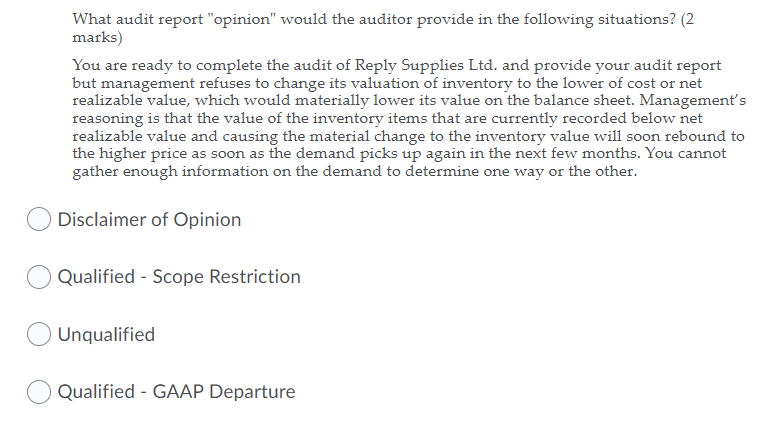 What audit report "opinion" would the auditor provide in the following situations? (2 marks)

You are ready to complete the audit of Reply Supplies Ltd. and provide your audit report but management refuses to change its valuation of inventory to the lower of cost or net realizable value, which would materially lower its value on the balance sheet. Management's reasoning is that the value of the inventory items that are currently recorded below net realizable value and causing the material change to the inventory value will soon rebound to the higher price as soon as the demand picks up again in the next few months. You cannot gather enough information on the demand to determine one way or the other.

Disclaimer of Opinion

Qualified - Scope Restriction

Unqualified

Qualified - GAAP Departure